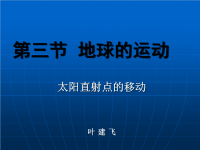 第三节 地球的运动

太阳直射点的移动

叶 建 飞